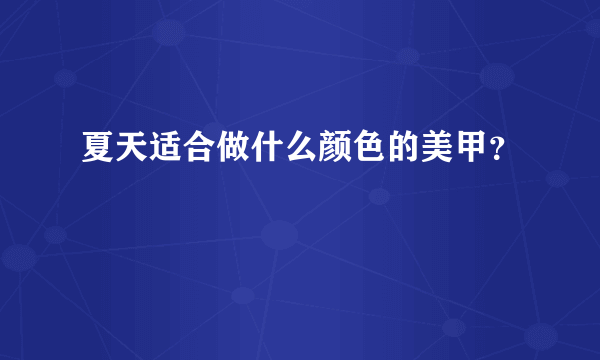 夏天适合做什么颜色的美甲？